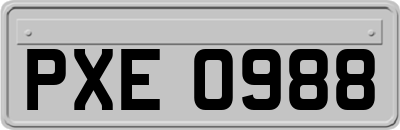 PXE 0988